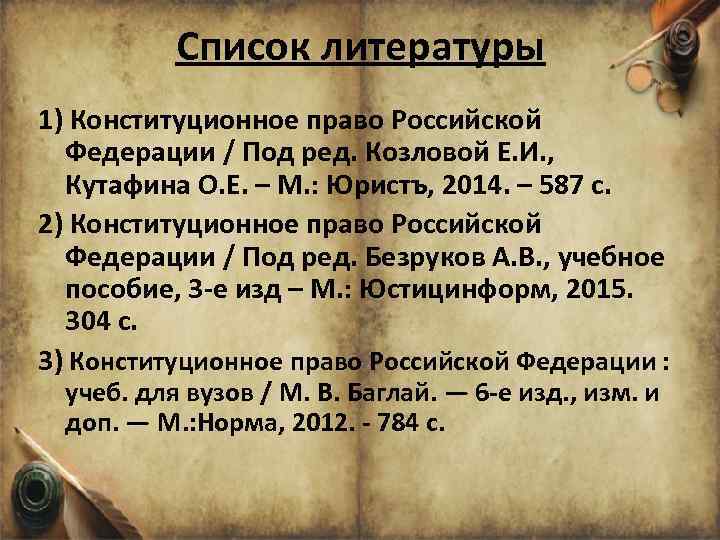 Список литературы

1) Конституционное право Российской Федерации / Под ред. Козловой Е.И., Кутафина О.Е. – М.: Юристъ, 2014. – 587 с.

2) Конституционное право Российской Федерации / Под ред. Безруков А.В., учебное пособие, 3-е изд – М.: Юстицинформ, 2015. 304 с.

3) Конституционное право Российской Федерации : учеб. для вузов / М. В. Баглай. — 6-е изд., изм. и доп. — М.:Норма, 2012. - 784 с.